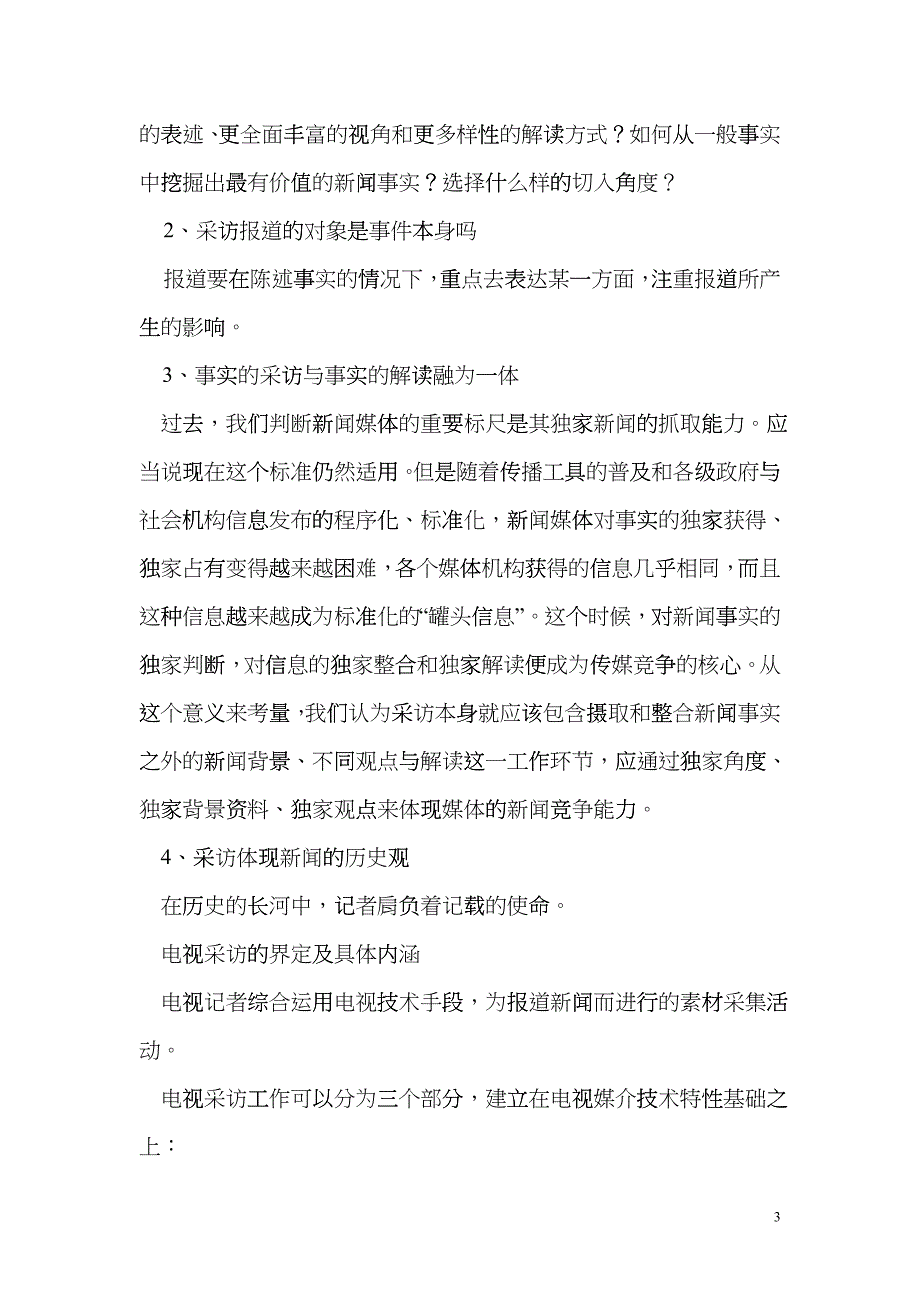 的表述、更全面丰富的视角和更多样性的解读方式？如何从一般事实中挖掘出最有价值的新闻事实？选择什么样的切入角度？

2、采访报道的对象是事件本身吗

报道要在陈述事实的情况下，重点去表达某一方面，注重报道所产生的影响。

3、事实的采访与事实的解读融为一体

过去，我们判断新闻媒体的重要标尺是其独家新闻的抓取能力。应当说现在这个标准仍然适用。但是随着传播工具的普及和各级政府与社会机构信息发布的程序化、标准化，新闻媒体对事实的独家获得、独家占有变得越来越困难，各个媒体机构获得的信息几乎相同，而且这种信息越来越成为标准化的“罐头信息”。这个时候，对新闻事实的独家判断，对信息的独家整合和独家解读便成为传媒竞争的核心。从这个意义来考量，我们认为采访本身就应该包含摄取和整合新闻事实之外的新闻背景、不同观点与解读这一工作环节，应通过独家角度、独家背景资料、独家观点来体现媒体的新闻竞争能力。

4、采访体现新闻的历史观

在历史的长河中，记者肩负着记载的使命。

电视采访的界定及具体内涵

电视记者综合运用电视技术手段，为报道新闻而进行的素材采集活动。

电视采访工作可以分为三个部分，建立在电视媒介技术特性基础之上：

3